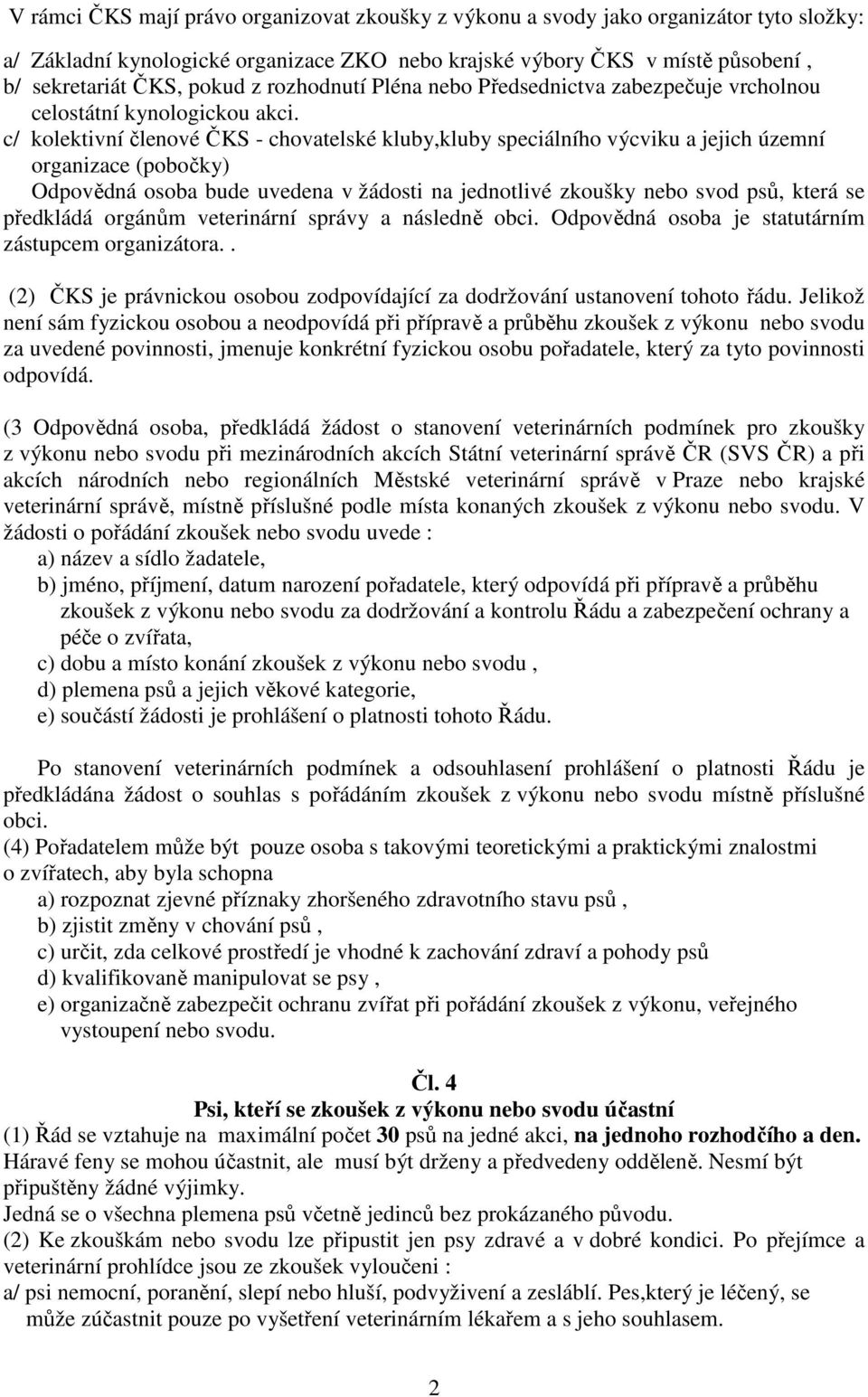 V rámci ČKS mají právo organizovat zkoušky z výkonu a svody jako organizátor tyto složky:
a/ Základní kynologické organizace ZKO nebo krajské výbory ČKS v místě působení ,
b/ sekretariát ČKS, pokud z rozhodnutí Pléna nebo Předsednictva zabezpečuje vrcholnou celostátní kynologickou akci.
c/ kolektivní členové ČKS - chovatelské kluby,kluby speciálního výcviku a jejich územní organizace (pobočky)
Odpovědná osoba bude uvedena v žádosti na jednotlivé zkoušky nebo svod psů, která se předkládá orgánům veterinární správy a následně obci. Odpovědná osoba je statutárním zástupcem organizátora. .

(2) ČKS je právnickou osobou zodpovídající za dodržování ustanovení tohoto řádu. Jelikož není sám fyzickou osobou a neodpovídá při přípravě a průběhu zkoušek z výkonu nebo svodu za uvedené povinnosti, jmenuje konkrétní fyzickou osobu pořadatele, který za tyto povinnosti odpovídá.

(3 Odpovědná osoba, předkládá žádost o stanovení veterinárních podmínek pro zkoušky z výkonu nebo svodu při mezinárodních akcích Státní veterinární správě ČR (SVS ČR) a při akcích národních nebo regionálních Městské veterinární správě v Praze nebo krajské veterinární správě, místně příslušné podle místa konaných zkoušek z výkonu nebo svodu. V žádosti o pořádání zkoušek nebo svodu uvede :
a) název a sídlo žadatele,
b) jméno, příjmení, datum narození pořadatele, který odpovídá při přípravě a průběhu zkoušek z výkonu nebo svodu za dodržování a kontrolu Řádu a zabezpečení ochrany a péče o zvířata,
c) dobu a místo konání zkoušek z výkonu nebo svodu ,
d) plemena psů a jejich věkové kategorie,
e) součástí žádosti je prohlášení o platnosti tohoto Řádu.

Po stanovení veterinárních podmínek a odsouhlasení prohlášení o platnosti Řádu je předkládána žádost o souhlas s pořádáním zkoušek z výkonu nebo svodu místně příslušné obci.
(4) Pořadatelem může být pouze osoba s takovými teoretickými a praktickými znalostmi o zvířatech, aby byla schopna
a) rozpoznat zjevné příznaky zhoršeného zdravotního stavu psů ,
b) zjistit změny v chování psů ,
c) určit, zda celkové prostředí je vhodné k zachování zdraví a pohody psů
d) kvalifikovaně manipulovat se psy ,
e) organizačně zabezpečit ochranu zvířat při pořádání zkoušek z výkonu, veřejného vystoupení nebo svodu.

Čl. 4
Psi, kteří se zkoušek z výkonu nebo svodu účastní
(1) Řád se vztahuje na maximální počet 30 psů na jedné akci, na jednoho rozhodčího a den.
Háravé feny se mohou účastnit, ale musí být drženy a předvedeny odděleně. Nesmí být připuštěny žádné výjimky.
Jedná se o všechna plemena psů včetně jedinců bez prokázaného původu.
(2) Ke zkouškám nebo svodu lze připustit jen psy zdravé a v dobré kondici. Po přejímce a veterinární prohlídce jsou ze zkoušek vyloučeni :
a/ psi nemocní, poranění, slepí nebo hluší, podvyživení a zesláblí. Pes,který je léčený, se může zúčastnit pouze po vyšetření veterinárním lékařem a s jeho souhlasem.

2